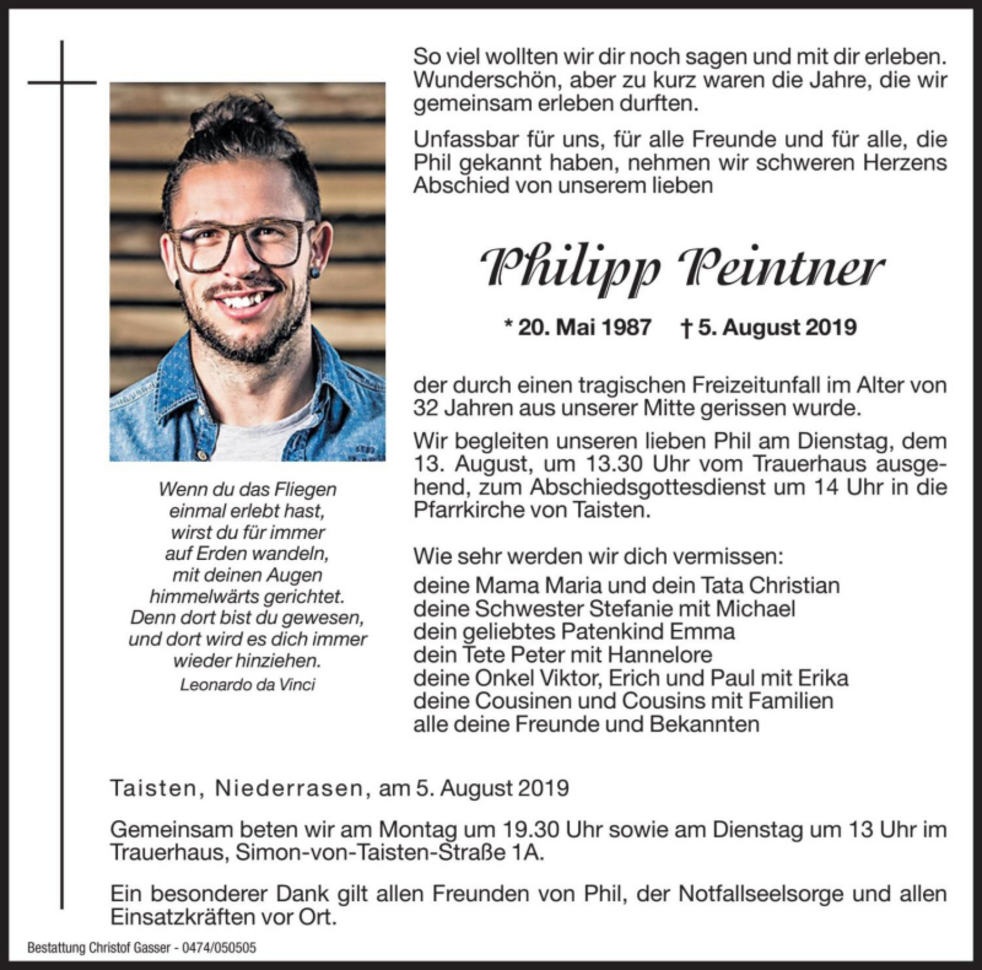 So viel wollten wir dir noch sagen und mit dir erleben. Wunderschön, aber zu kurz waren die Jahre, die wir gemeinsam erleben durften.

Unfassbar für uns, für alle Freunde und für alle, die Phil gekannt haben, nehmen wir schweren Herzens Abschied von unserem lieben

Philipp Peintner

* 20. Mai 1987 † 5. August 2019

der durch einen tragischen Freizeitunfall im Alter von 32 Jahren aus unserer Mitte gerissen wurde.

Wir begleiten unseren lieben Phil am Dienstag, dem 13. August, um 13.30 Uhr vom Trauerhaus ausgehend, zum Abschiedsgottesdienst um 14 Uhr in die Pfarrkirche von Taisten.

Wie sehr werden wir dich vermissen:
deine Mama Maria und dein Tata Christian
deine Schwester Stefanie mit Michael
dein geliebtes Patenkind Emma
dein Tete Peter mit Hannelore
deine Onkel Viktor, Erich und Paul mit Erika
deine Cousinen und Cousins mit Familien
alle deine Freunde und Bekannten

Wenn du das Fliegen einmal erlebt hast, wirst du für immer auf Erden wandeln, mit deinen Augen himmelwärts gerichtet. Denn dort bist du gewesen, und dort wird es dich immer wieder hinziehen.
Leonardo da Vinci

Taisten, Niederrasen, am 5. August 2019

Gemeinsam beten wir am Montag um 19.30 Uhr sowie am Dienstag um 13 Uhr im Trauerhaus, Simon-von-Taisten-Straße 1A.

Ein besonderer Dank gilt allen Freunden von Phil, der Notfallseelsorge und allen Einsatzkräften vor Ort.

Bestattung Christof Gasser - 0474/050505